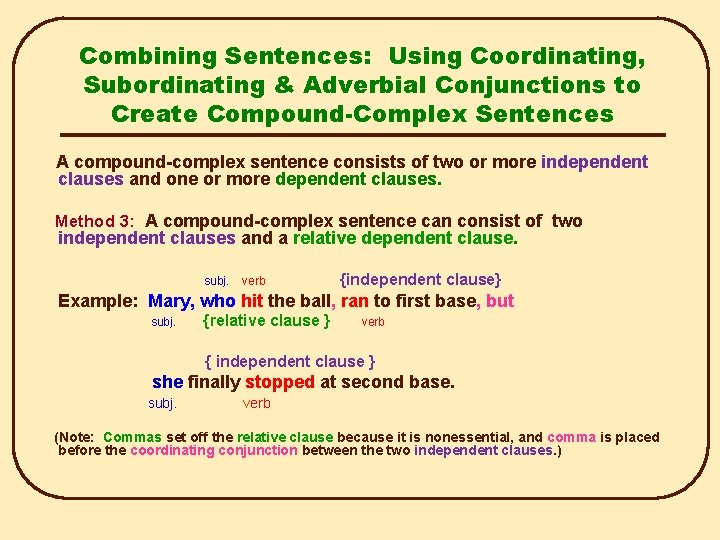 Combining Sentences: Using Coordinating, Subordinating & Adverbial Conjunctions to Create Compound-Complex Sentences

A compound-complex sentence consists of two or more independent clauses and one or more dependent clauses.

Method 3: A compound-complex sentence can consist of two independent clauses and a relative dependent clause.

subj. verb {independent clause}

Example: Mary, who hit the ball, ran to first base, but

subj. {relative clause } verb

{ independent clause }

she finally stopped at second base.

subj. verb

(Note: Commas set off the relative clause because it is nonessential, and comma is placed before the coordinating conjunction between the two independent clauses.)